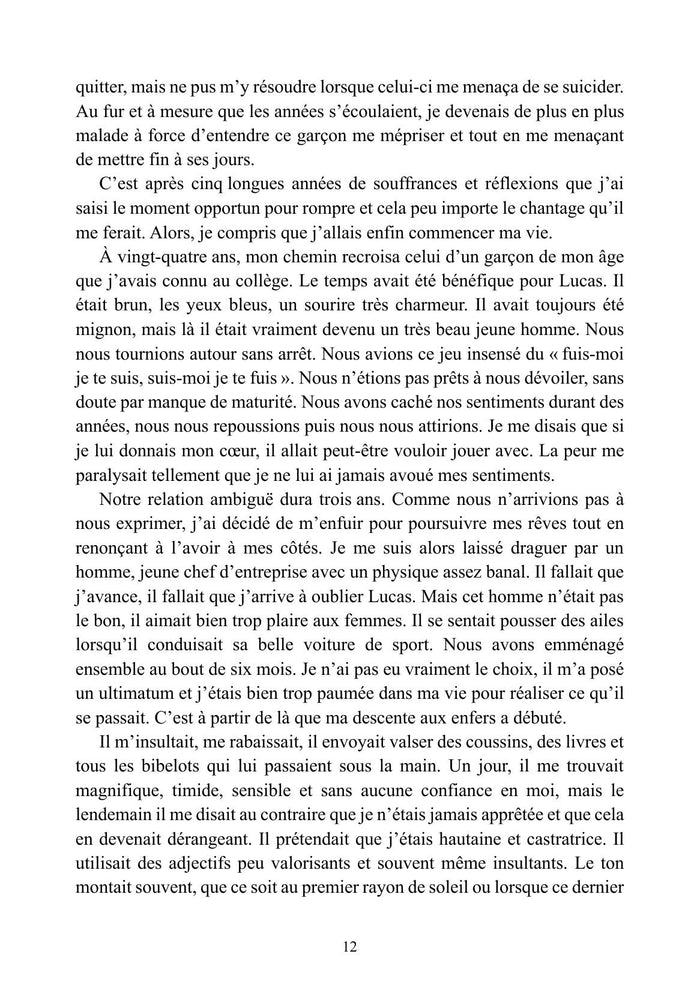 quitter, mais ne pus m'y résoudre lorsque celui-ci me menaça de se suicider. Au fur et à mesure que les années s'écoulaient, je devenais de plus en plus malade à force d'entendre ce garçon me mépriser et tout en me menaçant de mettre fin à ses jours.

C'est après cinq longues années de souffrances et réflexions que j'ai saisi le moment opportun pour rompre et cela peu importe le chantage qu'il me ferait. Alors, je compris que j'allais enfin commencer ma vie.

À vingt-quatre ans, mon chemin recroisa celui d'un garçon de mon âge que j'avais connu au collège. Le temps avait été bénéfique pour Lucas. Il était brun, les yeux bleus, un sourire très charmeur. Il avait toujours été mignon, mais là il était vraiment devenu un très beau jeune homme. Nous nous tournions autour sans arrêt. Nous avions ce jeu insensé du « fuis-moi je te suis, suis-moi je te fuis ». Nous n'étions pas prêts à nous dévoiler, sans doute par manque de maturité. Nous avons caché nos sentiments durant des années, nous nous repoussions puis nous nous attirions. Je me disais que si je lui donnais mon cœur, il allait peut-être vouloir jouer avec. La peur me paralysait tellement que je ne lui ai jamais avoué mes sentiments.

Notre relation ambiguë dura trois ans. Comme nous n'arrivions pas à nous exprimer, j'ai décidé de m'enfuir pour poursuivre mes rêves tout en renonçant à l'avoir à mes côtés. Je me suis alors laissé draguer par un homme, jeune chef d'entreprise avec un physique assez banal. Il fallait que j'avance, il fallait que j'arrive à oublier Lucas. Mais cet homme n'était pas le bon, il aimait bien trop plaire aux femmes. Il se sentait pousser des ailes lorsqu'il conduisait sa belle voiture de sport. Nous avons emménagé ensemble au bout de six mois. Je n'ai pas eu vraiment le choix, il m'a posé un ultimatum et j'étais bien trop paumée dans ma vie pour réaliser ce qu'il se passait. C'est à partir de là que ma descente aux enfers a débuté.

Il m'insultait, me rabaissait, il envoyait valser des coussins, des livres et tous les bibelots qui lui passaient sous la main. Un jour, il me trouvait magnifique, timide, sensible et sans aucune confiance en moi, mais le lendemain il me disait au contraire que je n'étais jamais apprêtée et que cela en devenait dérangeant. Il prétendait que j'étais hautaine et castratrice. Il utilisait des adjectifs peu valorisants et souvent même insultants. Le ton montait souvent, que ce soit au premier rayon de soleil ou lorsque ce dernier

12